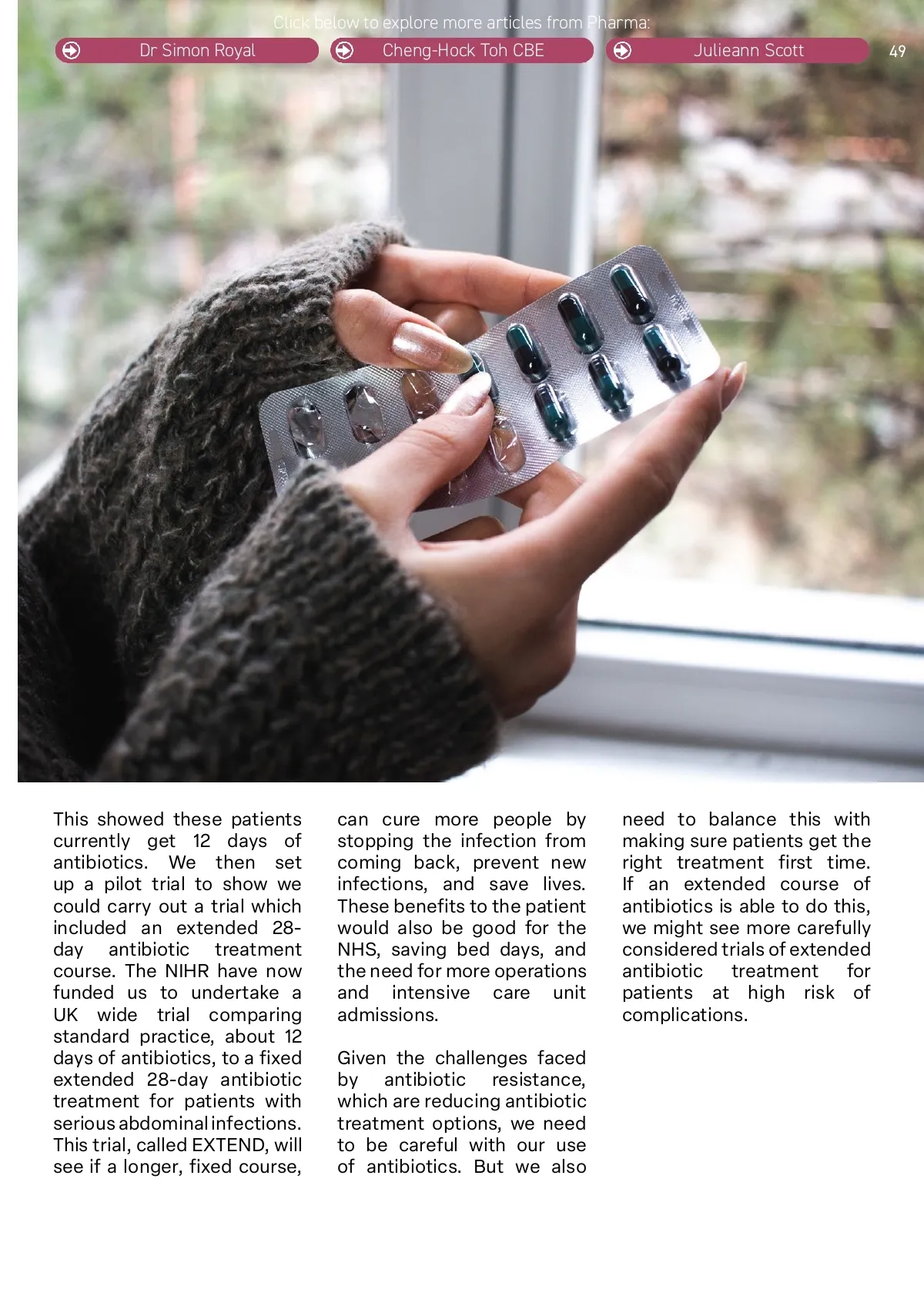 Click below to explore more articles from Pharma:

Dr Simon Royal

Cheng-Hock Toh CBE

Julieann Scott

49

This showed these patients currently get 12 days of antibiotics. We then set up a pilot trial to show we could carry out a trial which included an extended 28-day antibiotic treatment course. The NIHR have now funded us to undertake a UK wide trial comparing standard practice, about 12 days of antibiotics, to a fixed extended 28-day antibiotic treatment for patients with serious abdominal infections. This trial, called EXTEND, will see if a longer, fixed course, can cure more people by stopping the infection from coming back, prevent new infections, and save lives. These benefits to the patient would also be good for the NHS, saving bed days, and the need for more operations and intensive care unit admissions.

Given the challenges faced by antibiotic resistance, which are reducing antibiotic treatment options, we need to be careful with our use of antibiotics. But we also need to balance this with making sure patients get the right treatment first time. If an extended course of antibiotics is able to do this, we might see more carefully considered trials of extended antibiotic treatment for patients at high risk of complications.